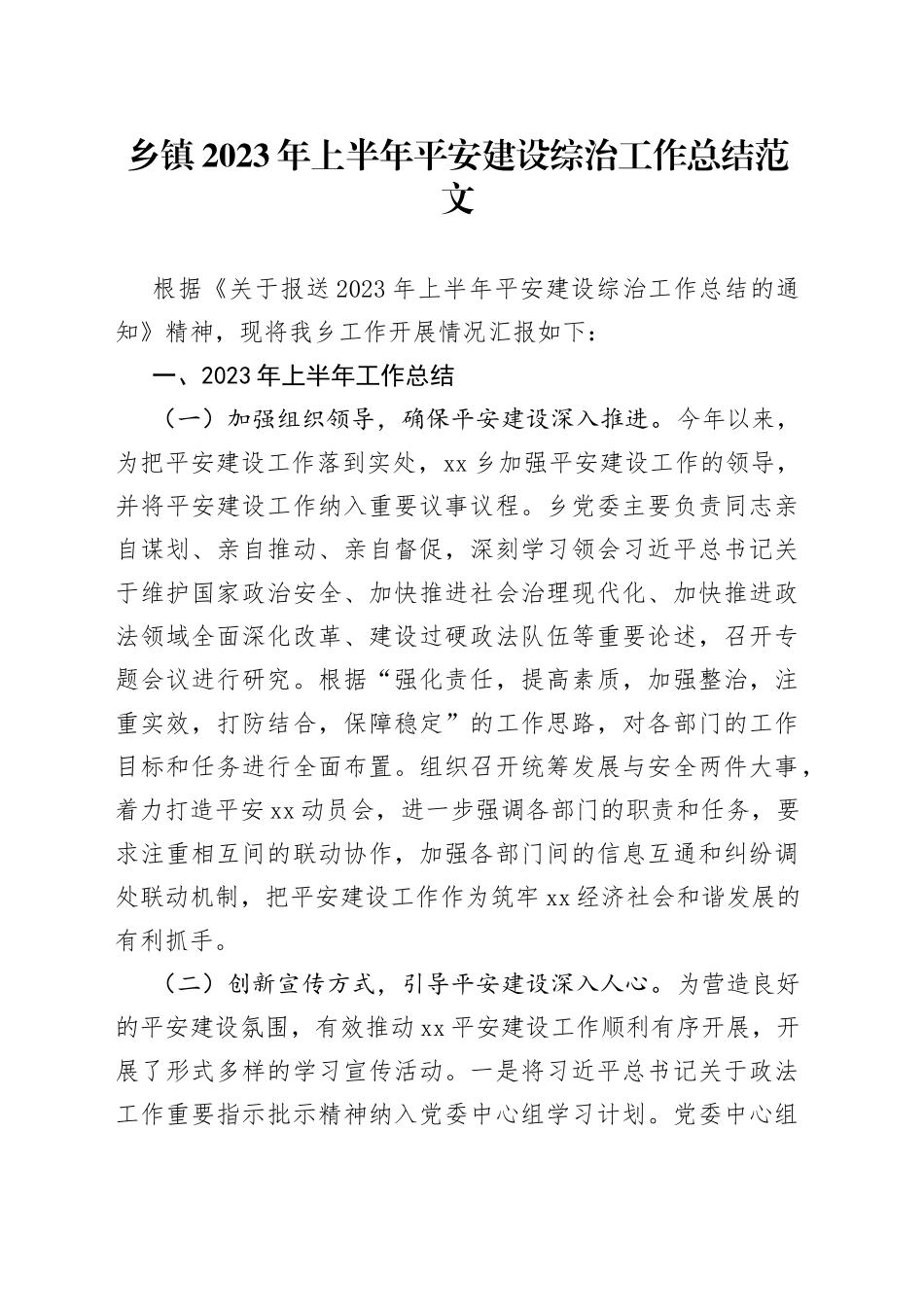 乡镇2023年上半年平安建设综治工作总结范文

根据《关于报送2023年上半年平安建设综治工作总结的通知》精神，现将我乡工作开展情况汇报如下：

一、2023年上半年工作总结

（一）加强组织领导，确保平安建设深入推进。今年以来，为把平安建设工作落到实处，xx乡加强平安建设工作的领导，并将平安建设工作纳入重要议事议程。乡党委主要负责同志亲自谋划、亲自推动、亲自督促，深刻学习领会习近平总书记关于维护国家政治安全、加快推进社会治理现代化、加快推进政法领域全面深化改革、建设过硬政法队伍等重要论述，召开专题会议进行研究。根据“强化责任，提高素质，加强整治，注重实效，打防结合，保障稳定”的工作思路，对各部门的工作目标和任务进行全面布置。组织召开统筹发展与安全两件大事，着力打造平安xx动员会，进一步强调各部门的职责和任务，要求注重相互间的联动协作，加强各部门间的信息互通和纠纷调处联动机制，把平安建设工作作为筑牢xx经济社会和谐发展的有利抓手。

（二）创新宣传方式，引导平安建设深入人心。为营造良好的平安建设氛围，有效推动xx平安建设工作顺利有序开展，开展了形式多样的学习宣传活动。一是将习近平总书记关于政法工作重要指示批示精神纳入党委中心组学习计划。党委中心组